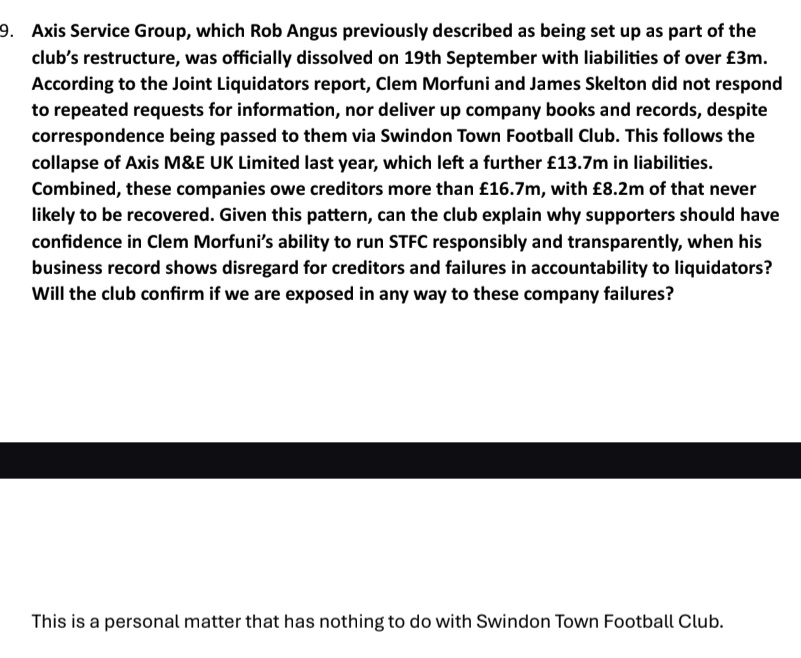 9. Axis Service Group, which Rob Angus previously described as being set up as part of the club's restructure, was officially dissolved on 19th September with liabilities of over £3m. According to the Joint Liquidators report, Clem Morfuni and James Skelton did not respond to repeated requests for information, nor deliver up company books and records, despite correspondence being passed to them via Swindon Town Football Club. This follows the collapse of Axis M&E UK Limited last year, which left a further £13.7m in liabilities. Combined, these companies owe creditors more than £16.7m, with £8.2m of that never likely to be recovered. Given this pattern, can the club explain why supporters should have confidence in Clem Morfuni's ability to run STFC responsibly and transparently, when his business record shows disregard for creditors and failures in accountability to liquidators? Will the club confirm if we are exposed in any way to these company failures?

This is a personal matter that has nothing to do with Swindon Town Football Club.